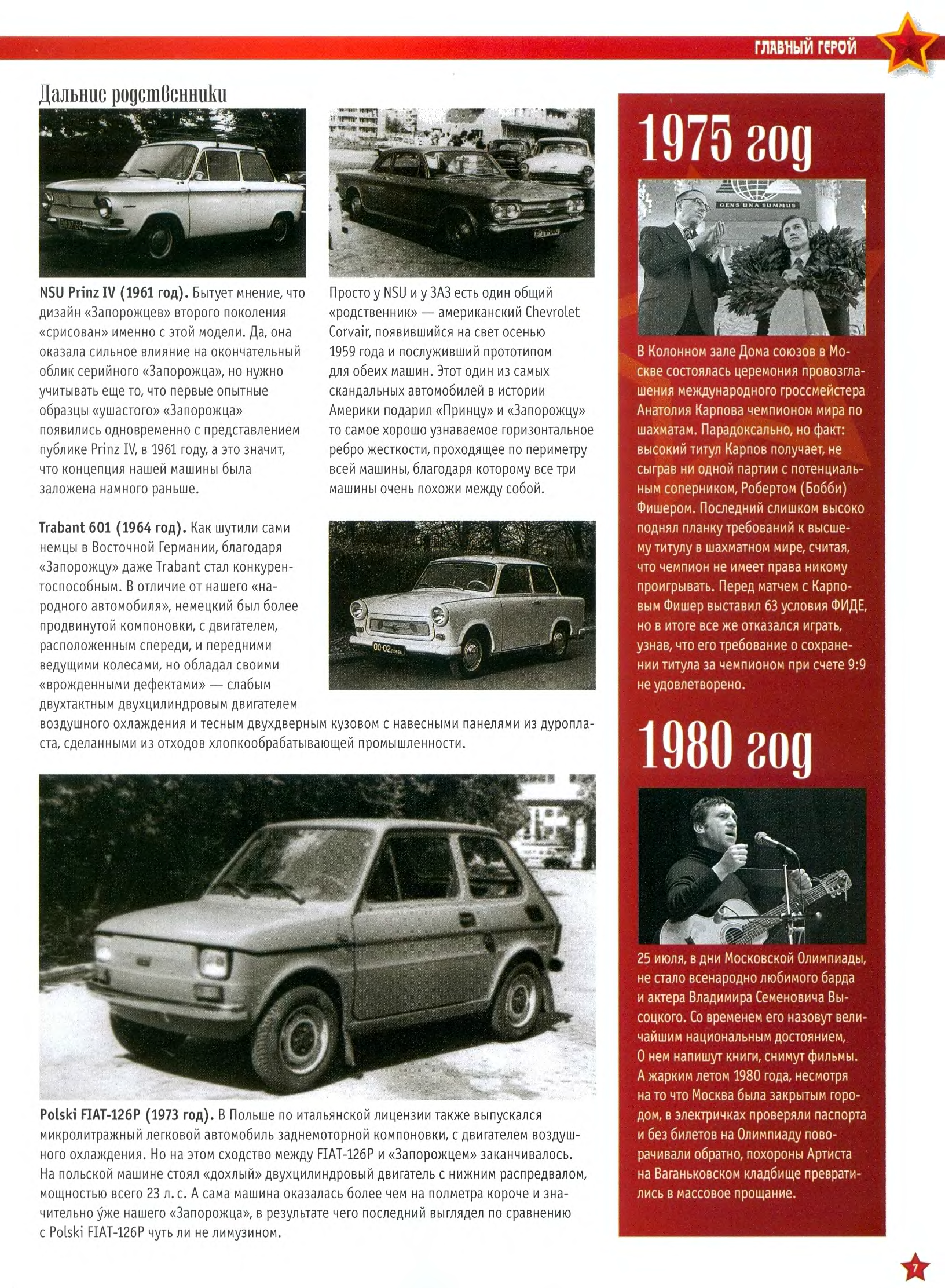 ГЛАВНЫЙ ГЕРОЙ

Дальние родственники

NSU Prinz IV (1961 год). Бытует мнение, что дизайн «Запорожцев» второго поколения «срисован» именно с этой модели. Да, она оказала сильное влияние на окончательный облик серийного «Запорожца», но нужно учитывать еще то, что первые опытные образцы «ушастого» «Запорожца» появились одновременно с представлением публике Prinz IV, в 1961 году, а это значит, что концепция нашей машины была заложена намного раньше.

Просто у NSU и у ЗАЗ есть один общий «родственник» — американский Chevrolet Corvair, появившийся на свет осенью 1959 года и послуживший прототипом для обеих машин. Этот один из самых скандальных автомобилей в истории Америки подарил «Принцу» и «Запорожцу» то самое хорошо узнаваемое горизонтальное ребро жесткости, проходящее по периметру всей машины, благодаря которому все три машины очень похожи между собой.

Trabant 601 (1964 год). Как шутили сами немцы в Восточной Германии, благодаря «Запорожцу» даже Trabant стал конкурентоспособным. В отличие от нашего «народного автомобиля», немецкий был более продвинутой компоновки, с двигателем, расположенным спереди, и передними ведущими колесами, но обладал своими «врожденными дефектами» — слабым двухтактным двухцилиндровым двигателем воздушного охлаждения и тесным двухдверным кузовом с навесными панелями из дуропласта, сделанными из отходов хлопкообрабатывающей промышленности.

Polski FIAT-126P (1973 год). В Польше по итальянской лицензии также выпускался микролитражный легковой автомобиль заднемоторной компоновки, с двигателем воздушного охлаждения. Но на этом сходство между FIAT-126P и «Запорожцем» заканчивалось. На польской машине стоял «дохлый» двухцилиндровый двигатель с нижним распредвалом, мощностью всего 23 л. с. А сама машина оказалась более чем на полметра короче и значительно у́же нашего «Запорожца», в результате чего последний выглядел по сравнению с Polski FIAT-126P чуть ли не лимузином.

1975 год

GENS UNA SUMMUS

В Колонном зале Дома союзов в Москве состоялась церемония провозглашения международного гроссмейстера Анатолия Карпова чемпионом мира по шахматам. Парадоксально, но факт: высокий титул Карпов получает, не сыграв ни одной партии с потенциальным соперником, Робертом (Бобби) Фишером. Последний слишком высоко поднял планку требований к высшему титулу в шахматном мире, считая, что чемпион не имеет права никому проигрывать. Перед матчем с Карповым Фишер выставил 63 условия ФИДЕ, но в итоге все же отказался играть, узнав, что его требование о сохранении титула за чемпионом при счете 9:9 не удовлетворено.

1980 год

25 июля, в дни Московской Олимпиады, не стало всенародно любимого барда и актера Владимира Семеновича Высоцкого. Со временем его назовут величайшим национальным достоянием, О нем напишут книги, снимут фильмы. А жарким летом 1980 года, несмотря на то что Москва была закрытым городом, в электричках проверяли паспорта и без билетов на Олимпиаду поворачивали обратно, похороны Артиста на Ваганьковском кладбище превратились в массовое прощание.

7